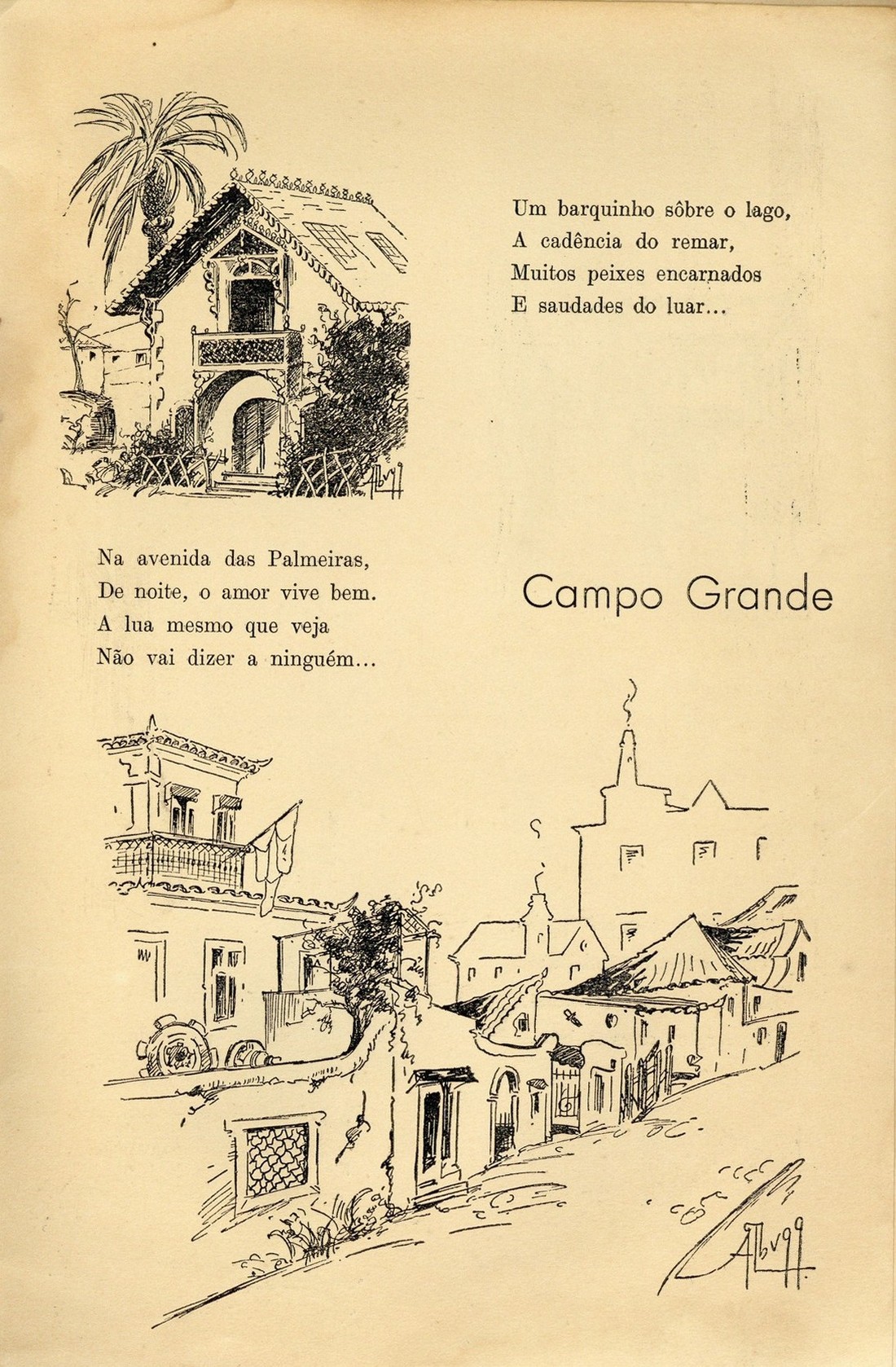 Um barquinho sôbre o lago,
A cadência do remar,
Muitos peixes encarnados
E saudades do luar...

Na avenida das Palmeiras,
De noite, o amor vive bem.
A lua mesmo que veja
Não vai dizer a ninguém...

Campo Grande